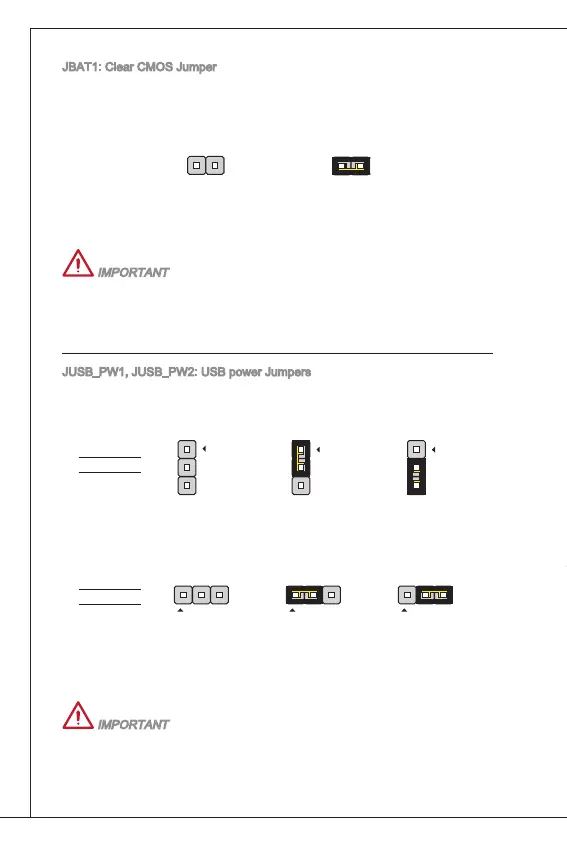 JBAT1: Clear CMOS Jumper

IMPORTANT

JUSB_PW1, JUSB_PW2: USB power Jumpers

IMPORTANT